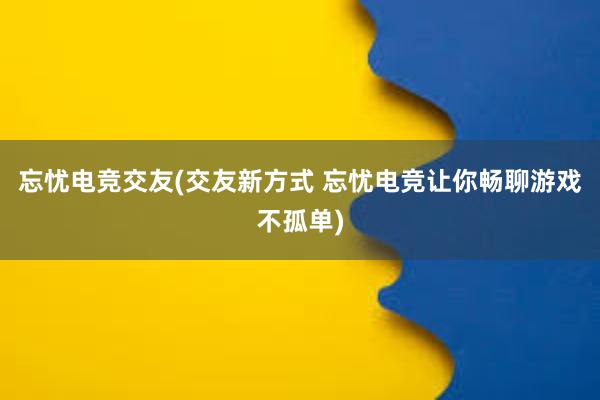 忘忧电竞交友(交友新方式 忘忧电竞让你畅聊游戏不孤单)